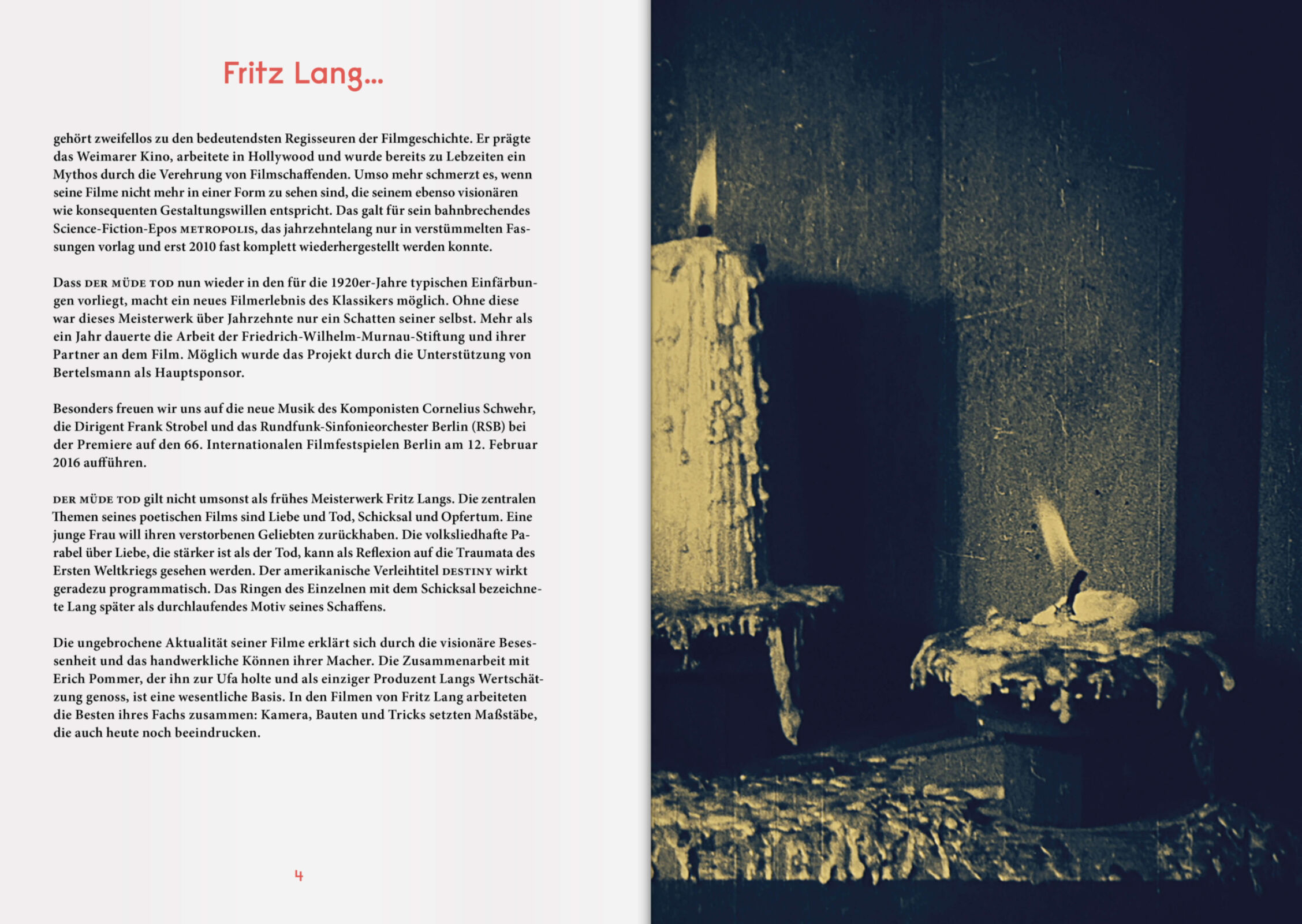 Fritz Lang...

gehört zweifellos zu den bedeutendsten Regisseuren der Filmgeschichte. Er prägte das Weimarer Kino, arbeitete in Hollywood und wurde bereits zu Lebzeiten ein Mythos durch die Verehrung von Filmschaffenden. Umso mehr schmerzt es, wenn seine Filme nicht mehr in einer Form zu sehen sind, die seinem ebenso visionären wie konsequenten Gestaltungswillen entspricht. Das galt für sein bahnbrechendes Science-Fiction-Epos METROPOLIS, das jahrzehntelang nur in verstümmelten Fassungen vorlag und erst 2010 fast komplett wiederhergestellt werden konnte.

Dass DER MÜDE TOD nun wieder in den für die 1920er-Jahre typischen Einfärbungen vorliegt, macht ein neues Filmerlebnis des Klassikers möglich. Ohne diese war dieses Meisterwerk über Jahrzehnte nur ein Schatten seiner selbst. Mehr als ein Jahr dauerte die Arbeit der Friedrich-Wilhelm-Murnau-Stiftung und ihrer Partner an dem Film. Möglich wurde das Projekt durch die Unterstützung von Bertelsmann als Hauptsponsor.

Besonders freuen wir uns auf die neue Musik des Komponisten Cornelius Schwehr, die Dirigent Frank Strobel und das Rundfunk-Sinfonieorchester Berlin (RSB) bei der Premiere auf den 66. Internationalen Filmfestspielen Berlin am 12. Februar 2016 aufführen.

DER MÜDE TOD gilt nicht umsonst als frühes Meisterwerk Fritz Langs. Die zentralen Themen seines poetischen Films sind Liebe und Tod, Schicksal und Opfertum. Eine junge Frau will ihren verstorbenen Geliebten zurückhaben. Die volksliedhafte Parabel über Liebe, die stärker ist als der Tod, kann als Reflexion auf die Traumata des Ersten Weltkriegs gesehen werden. Der amerikanische Verleihtitel DESTINY wirkt geradezu programmatisch. Das Ringen des Einzelnen mit dem Schicksal bezeichnete Lang später als durchlaufendes Motiv seines Schaffens.

Die ungebrochene Aktualität seiner Filme erklärt sich durch die visionäre Besessenheit und das handwerkliche Können ihrer Macher. Die Zusammenarbeit mit Erich Pommer, der ihn zur Ufa holte und als einziger Produzent Langs Wertschätzung genoss, ist eine wesentliche Basis. In den Filmen von Fritz Lang arbeiteten die Besten ihres Fachs zusammen: Kamera, Bauten und Tricks setzten Maßstäbe, die auch heute noch beeindrucken.

4